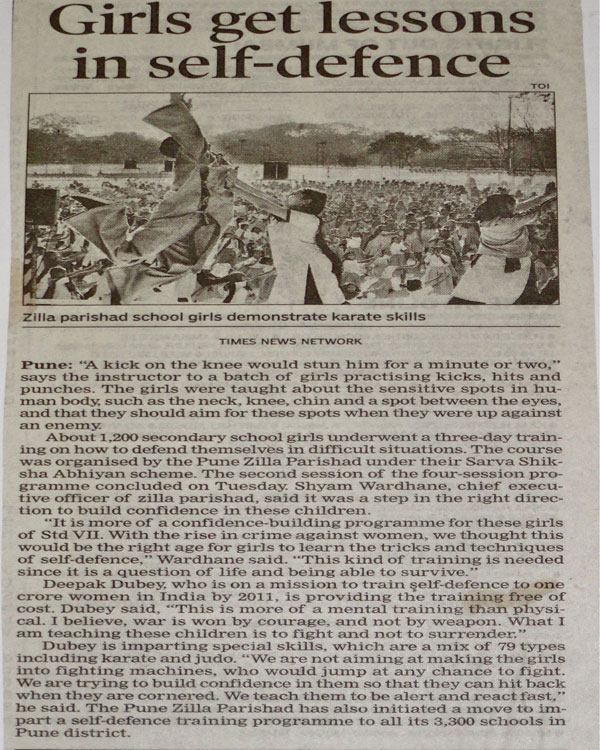 Girls get lessons in self-defence

TOI

Zilla parishad school girls demonstrate karate skills

TIMES NEWS NETWORK

Pune: "A kick on the knee would stun him for a minute or two," says the instructor to a batch of girls practising kicks, hits and punches. The girls were taught about the sensitive spots in human body, such as the neck, knee, chin and a spot between the eyes, and that they should aim for these spots when they were up against an enemy.

About 1,200 secondary school girls underwent a three-day training on how to defend themselves in difficult situations. The course was organised by the Pune Zilla Parishad under their Sarva Shiksha Abhiyan scheme. The second session of the four-session programme concluded on Tuesday. Shyam Wardhane, chief executive officer of zilla parishad, said it was a step in the right direction to build confidence in these children.

"It is more of a confidence-building programme for these girls of Std VII. With the rise in crime against women, we thought this would be the right age for girls to learn the tricks and techniques of self-defence," Wardhane said. "This kind of training is needed since it is a question of life and being able to survive."

Deepak Dubey, who is on a mission to train self-defence to one crore women in India by 2011, is providing the training free of cost. Dubey said, "This is more of a mental training than physical. I believe, war is won by courage, and not by weapon. What I am teaching these children is to fight and not to surrender."

Dubey is imparting special skills, which are a mix of 79 types including karate and judo. "We are not aiming at making the girls into fighting machines, who would jump at any chance to fight. We are trying to build confidence in them so that they can hit back when they are cornered. We teach them to be alert and react fast," he said. The Pune Zilla Parishad has also initiated a move to impart a self-defence training programme to all its 3,300 schools in Pune district.